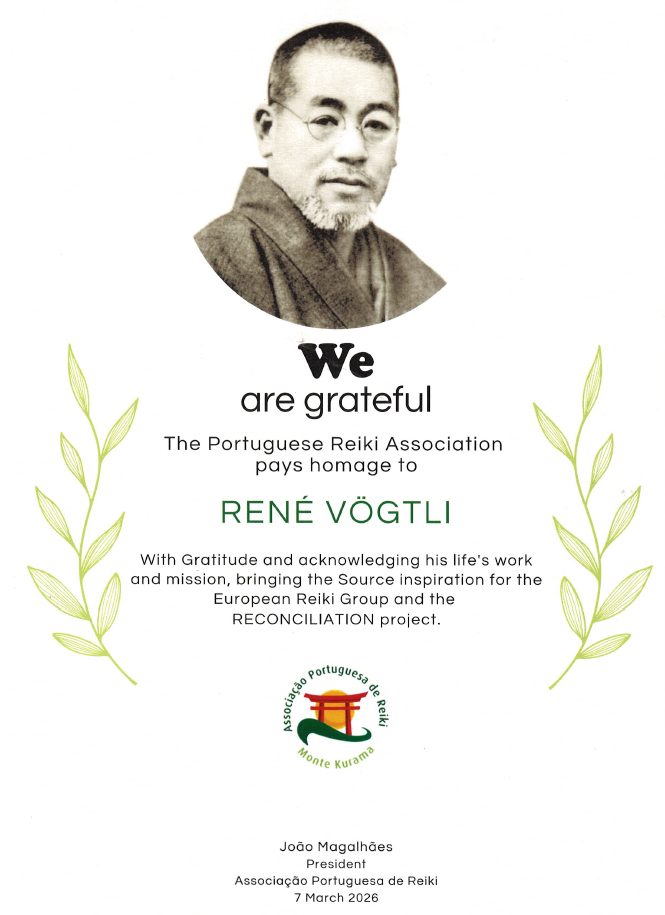 We
are grateful

The Portuguese Reiki Association
pays homage to

RENÉ VÖGTLI

With Gratitude and acknowledging his life's work and mission, bringing the Source inspiration for the European Reiki Group and the RECONCILIATION project.

Associação Portuguesa de Reiki
Monte Kurama

João Magalhães
President
Associação Portuguesa de Reiki
7 March 2026